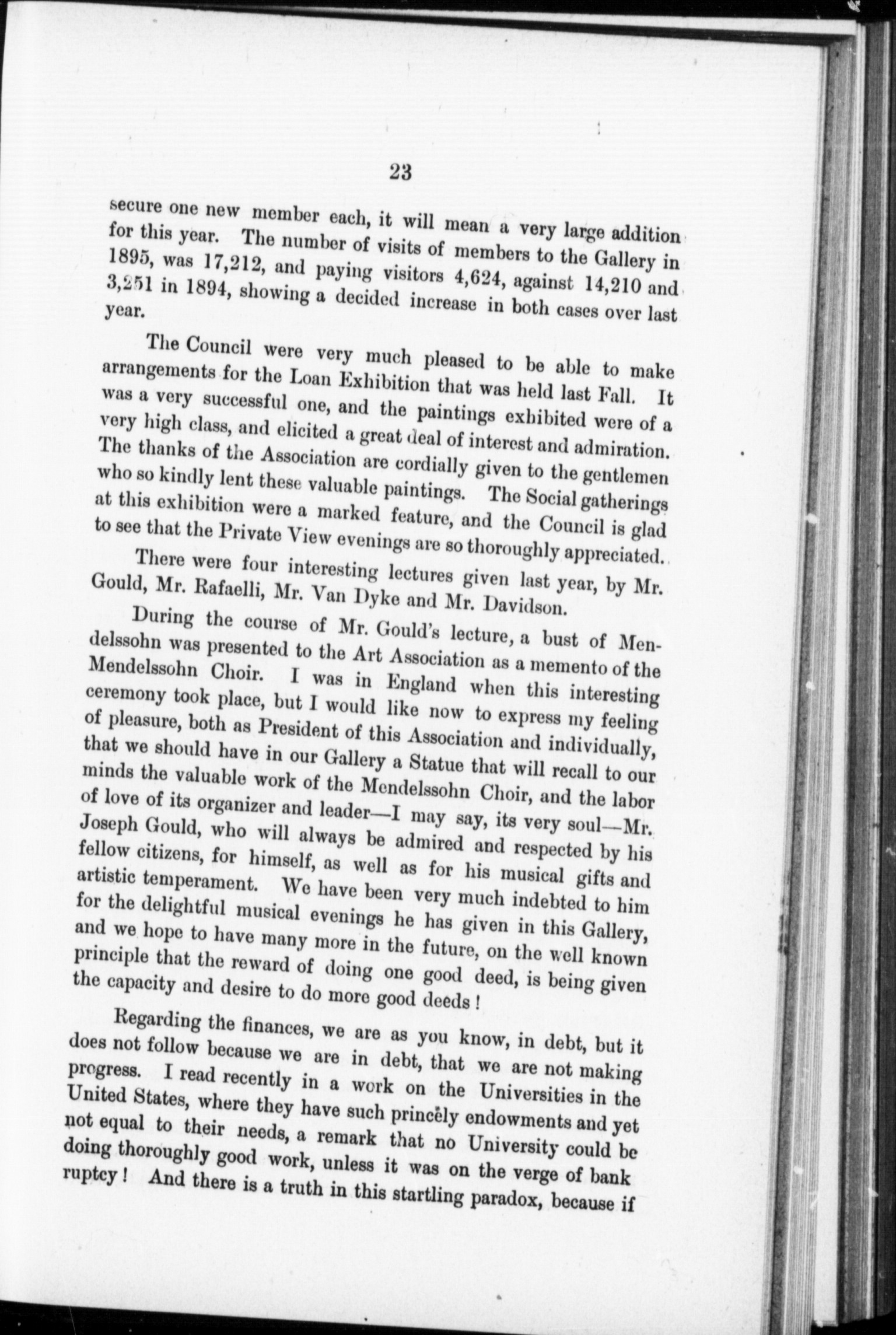 23

secure one new member each, it will mean a very large addition for this year. The number of visits of members to the Gallery in 1895, was 17,212, and paying visitors 4,624, against 14,210 and 3,251 in 1894, showing a decided increase in both cases over last year.

The Council were very much pleased to be able to make arrangements for the Loan Exhibition that was held last Fall. It was a very successful one, and the paintings exhibited were of a very high class, and elicited a great deal of interest and admiration. The thanks of the Association are cordially given to the gentlemen who so kindly lent these valuable paintings. The Social gatherings at this exhibition were a marked feature, and the Council is glad to see that the Private View evenings are so thoroughly appreciated.

There were four interesting lectures given last year, by Mr. Gould, Mr. Rafaelli, Mr. Van Dyke and Mr. Davidson.

During the course of Mr. Gould's lecture, a bust of Mendelssohn was presented to the Art Association as a memento of the Mendelssohn Choir. I was in England when this interesting ceremony took place, but I would like now to express my feeling of pleasure, both as President of this Association and individually, that we should have in our Gallery a Statue that will recall to our minds the valuable work of the Mendelssohn Choir, and the labor of love of its organizer and leader—I may say, its very soul—Mr. Joseph Gould, who will always be admired and respected by his fellow citizens, for himself, as well as for his musical gifts and artistic temperament. We have been very much indebted to him for the delightful musical evenings he has given in this Gallery, and we hope to have many more in the future, on the well known principle that the reward of doing one good deed, is being given the capacity and desire to do more good deeds!

Regarding the finances, we are as you know, in debt, but it does not follow because we are in debt, that we are not making progress. I read recently in a work on the Universities in the United States, where they have such princely endowments and yet not equal to their needs, a remark that no University could be doing thoroughly good work, unless it was on the verge of bank ruptcy! And there is a truth in this startling paradox, because if